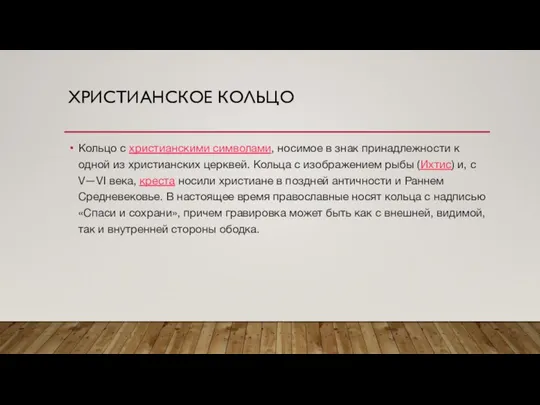 ХРИСТИАНСКОЕ КОЛЬЦО

• Кольцо с христианскими символами, носимое в знак принадлежности к одной из христианских церквей. Кольца с изображением рыбы (Ихтис) и, с V—VI века, креста носили христиане в поздней античности и Раннем Средневековье. В настоящее время православные носят кольца с надписью «Спаси и сохрани», причем гравировка может быть как с внешней, видимой, так и внутренней стороны ободка.